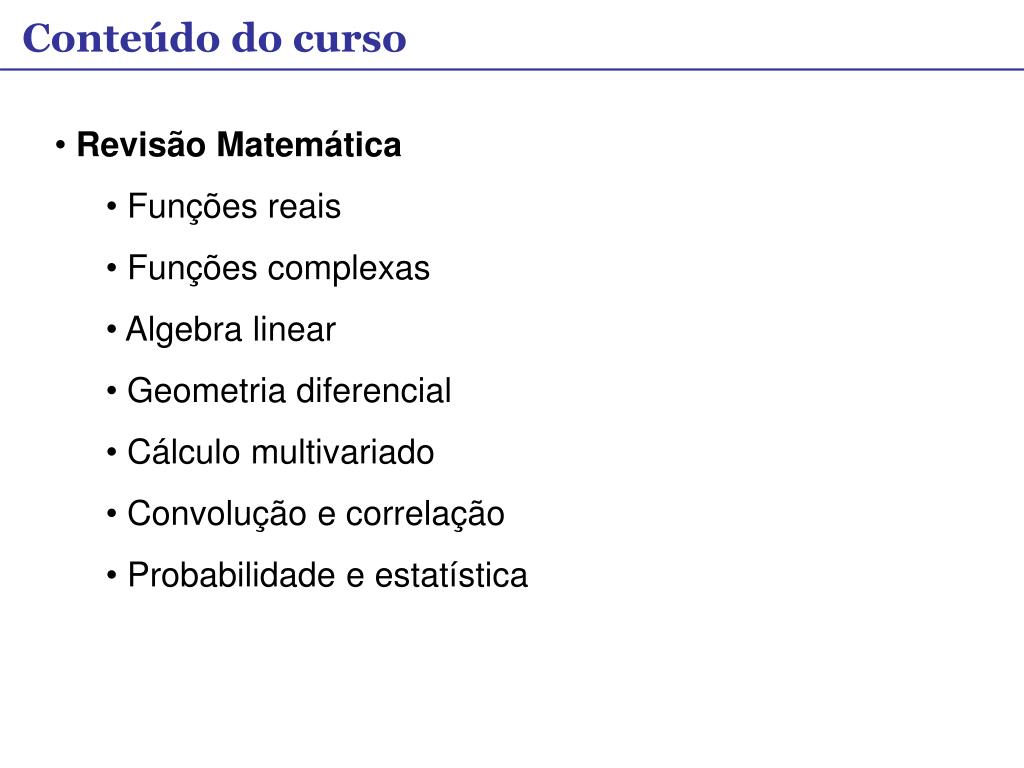 Conteúdo do curso

• Revisão Matemática

• Funções reais

• Funções complexas

• Algebra linear

• Geometria diferencial

• Cálculo multivariado

• Convolução e correlação

• Probabilidade e estatística